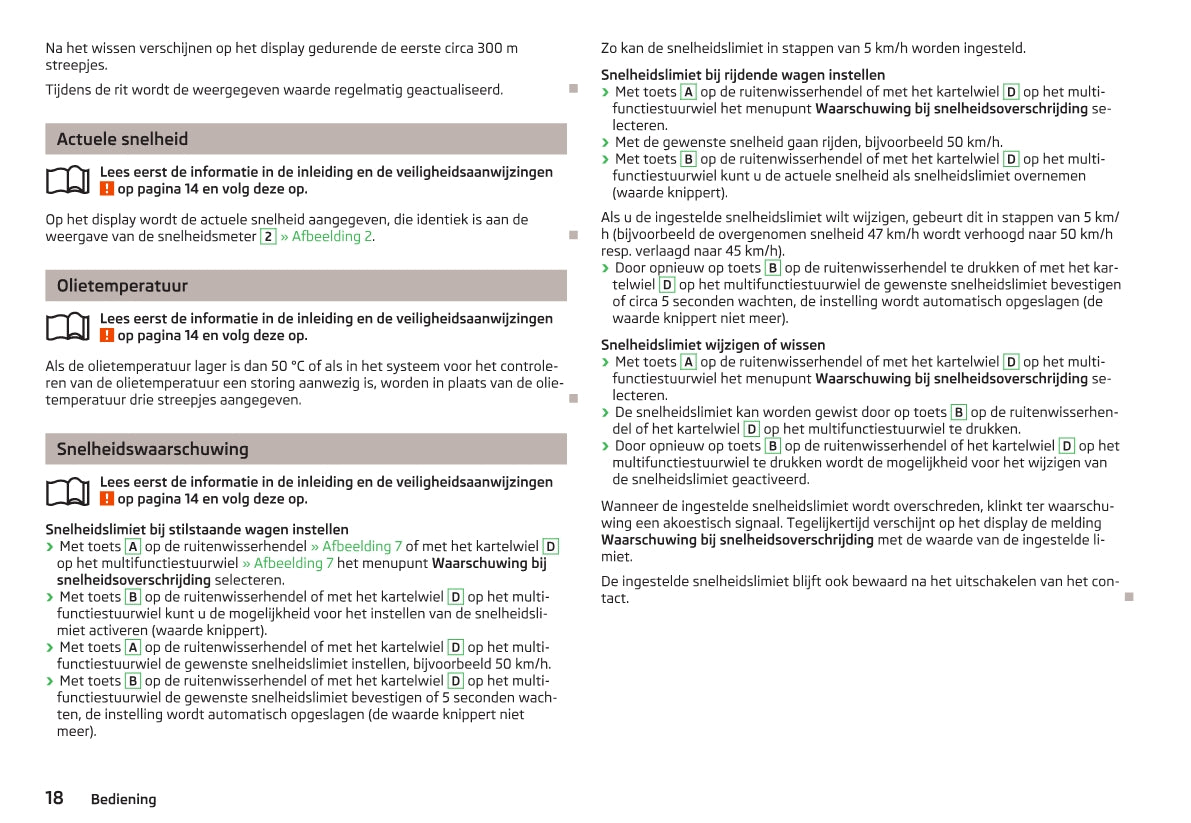 Na het wissen verschijnen op het display gedurende de eerste circa 300 m streepjes.

Tijdens de rit wordt de weergegeven waarde regelmatig geactualiseerd.

Actuele snelheid

Lees eerst de informatie in de inleiding en de veiligheidsaanwijzingen ! op pagina 14 en volg deze op.

Op het display wordt de actuele snelheid aangegeven, die identiek is aan de weergave van de snelheidsmeter 2 » Afbeelding 2.

Olietemperatuur

Lees eerst de informatie in de inleiding en de veiligheidsaanwijzingen ! op pagina 14 en volg deze op.

Als de olietemperatuur lager is dan 50 °C of als in het systeem voor het controleren van de olietemperatuur een storing aanwezig is, worden in plaats van de olietemperatuur drie streepjes aangegeven.

Snelheidswaarschuwing

Lees eerst de informatie in de inleiding en de veiligheidsaanwijzingen ! op pagina 14 en volg deze op.

Snelheidslimiet bij stilstaande wagen instellen
› Met toets A op de ruitenwisserhendel » Afbeelding 7 of met het kartelwiel D op het multifunctiestuurwiel » Afbeelding 7 het menupunt Waarschuwing bij snelheidsoverschrijding selecteren.
› Met toets B op de ruitenwisserhendel of met het kartelwiel D op het multifunctiestuurwiel kunt u de mogelijkheid voor het instellen van de snelheidslimiet activeren (waarde knippert).
› Met toets A op de ruitenwisserhendel of met het kartelwiel D op het multifunctiestuurwiel de gewenste snelheidslimiet instellen, bijvoorbeeld 50 km/h.
› Met toets B op de ruitenwisserhendel of met het kartelwiel D op het multifunctiestuurwiel de gewenste snelheidslimiet bevestigen of 5 seconden wachten, de instelling wordt automatisch opgeslagen (de waarde knippert niet meer).

Zo kan de snelheidslimiet in stappen van 5 km/h worden ingesteld.

Snelheidslimiet bij rijdende wagen instellen
› Met toets A op de ruitenwisserhendel of met het kartelwiel D op het multifunctiestuurwiel het menupunt Waarschuwing bij snelheidsoverschrijding selecteren.
› Met de gewenste snelheid gaan rijden, bijvoorbeeld 50 km/h.
› Met toets B op de ruitenwisserhendel of met het kartelwiel D op het multifunctiestuurwiel kunt u de actuele snelheid als snelheidslimiet overnemen (waarde knippert).

Als u de ingestelde snelheidslimiet wilt wijzigen, gebeurt dit in stappen van 5 km/h (bijvoorbeeld de overgenomen snelheid 47 km/h wordt verhoogd naar 50 km/h resp. verlaagd naar 45 km/h).
› Door opnieuw op toets B op de ruitenwisserhendel te drukken of met het kartelwiel D op het multifunctiestuurwiel de gewenste snelheidslimiet bevestigen of circa 5 seconden wachten, de instelling wordt automatisch opgeslagen (de waarde knippert niet meer).

Snelheidslimiet wijzigen of wissen
› Met toets A op de ruitenwisserhendel of met het kartelwiel D op het multifunctiestuurwiel het menupunt Waarschuwing bij snelheidsoverschrijding selecteren.
› De snelheidslimiet kan worden gewist door op toets B op de ruitenwisserhendel of het kartelwiel D op het multifunctiestuurwiel te drukken.
› Door opnieuw op toets B op de ruitenwisserhendel of het kartelwiel D op het multifunctiestuurwiel te drukken wordt de mogelijkheid voor het wijzigen van de snelheidslimiet geactiveerd.

Wanneer de ingestelde snelheidslimiet wordt overschreden, klinkt ter waarschuwing een akoestisch signaal. Tegelijkertijd verschijnt op het display de melding Waarschuwing bij snelheidsoverschrijding met de waarde van de ingestelde limiet.

De ingestelde snelheidslimiet blijft ook bewaard na het uitschakelen van het contact.

18 Bediening